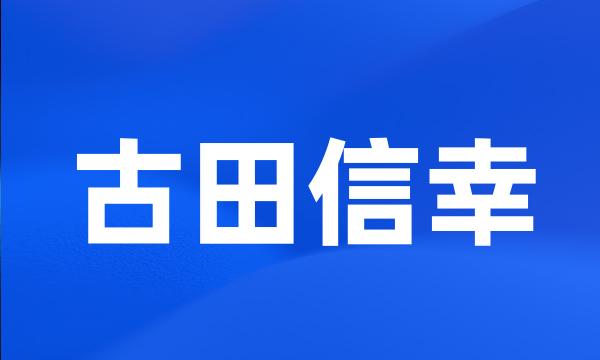 古田信幸